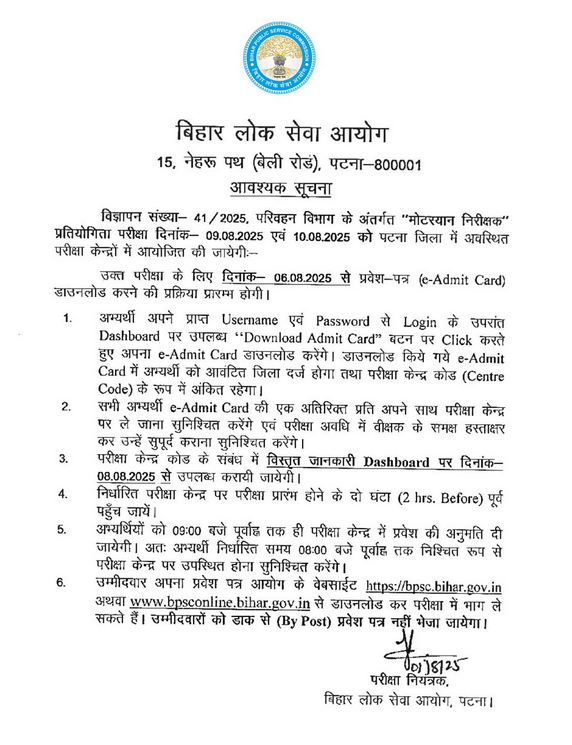 BIHAR PUBLIC SERVICE COMMISSION
बिहार लोक सेवा आयोग

बिहार लोक सेवा आयोग
15, नेहरू पथ (बेली रोड), पटना–800001
आवश्यक सूचना

विज्ञापन संख्या– 41/2025, परिवहन विभाग के अंतर्गत "मोटरयान निरीक्षक" प्रतियोगिता परीक्षा दिनांक– 09.08.2025 एवं 10.08.2025 को पटना जिला में अवस्थित परीक्षा केन्द्रों में आयोजित की जायेगी:–

उक्त परीक्षा के लिए दिनांक– 06.08.2025 से प्रवेश–पत्र (e-Admit Card) डाउनलोड करने की प्रक्रिया प्रारम्भ होगी।

1. अभ्यर्थी अपने प्राप्त Username एवं Password से Login के उपरांत Dashboard पर उपलब्ध "Download Admit Card" बटन पर Click करते हुए अपना e-Admit Card डाउनलोड करेंगे। डाउनलोड किये गये e-Admit Card में अभ्यर्थी को आवंटित जिला दर्ज होगा तथा परीक्षा केन्द्र कोड (Centre Code) के रूप में अंकित रहेगा।
2. सभी अभ्यर्थी e-Admit Card की एक अतिरिक्त प्रति अपने साथ परीक्षा केन्द्र पर ले जाना सुनिश्चित करेंगे एवं परीक्षा अवधि में वीक्षक के समक्ष हस्ताक्षर कर उन्हें सुपूर्द कराना सुनिश्चित करेंगे।
3. परीक्षा केन्द्र कोड के संबंध में विस्तृत जानकारी Dashboard पर दिनांक– 08.08.2025 से उपलब्ध करायी जायेगी।
4. निर्धारित परीक्षा केन्द्र पर परीक्षा प्रारंभ होने के दो घंटा (2 hrs. Before) पूर्व पहुँच जायें।
5. अभ्यर्थियों को 09:00 बजे पूर्वाह्न तक ही परीक्षा केन्द्र में प्रवेश की अनुमति दी जायेगी। अतः अभ्यर्थी निर्धारित समय 08:00 बजे पूर्वाह्न तक निश्चित रूप से परीक्षा केन्द्र पर उपस्थित होना सुनिश्चित करेंगे।
6. उम्मीदवार अपना प्रवेश पत्र आयोग के वेबसाईट https://bpsc.bihar.gov.in अथवा www.bpsconline.bihar.gov.in से डाउनलोड कर परीक्षा में भाग ले सकते हैं। उम्मीदवारों को डाक से (By Post) प्रवेश पत्र नहीं भेजा जायेगा।

01/8/25
परीक्षा नियंत्रक,
बिहार लोक सेवा आयोग, पटना।